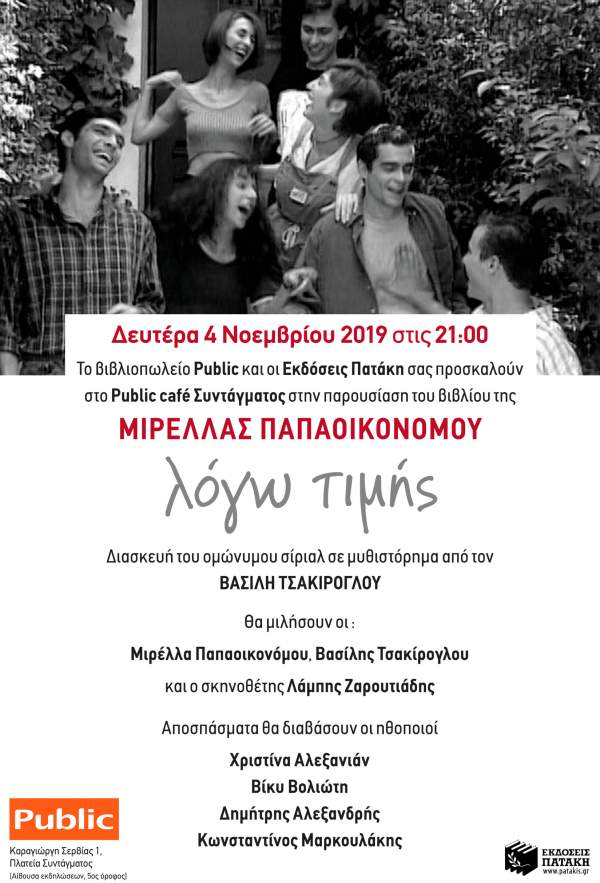 Δευτέρα 4 Νοεμβρίου 2019 στις 21:00

Το βιβλιοπωλείο Public και οι Εκδόσεις Πατάκη σας προσκαλούν στο Public café Συντάγματος στην παρουσίαση του βιβλίου της

ΜΙΡΕΛΛΑΣ ΠΑΠΑΟΙΚΟΝΟΜΟΥ

λόγω τιμής

Διασκευή του ομώνυμου σίριαλ σε μυθιστόρημα από τον

ΒΑΣΙΛΗ ΤΣΑΚΙΡΟΓΛΟΥ

θα μιλήσουν οι :

Μιρέλλα Παπαοικονόμου, Βασίλης Τσακίρογλου

και ο σκηνοθέτης Λάμπης Ζαρουτιάδης

Αποσπάσματα θα διαβάσουν οι ηθοποιοί

Χριστίνα Αλεξανιάν
Βίκυ Βολιώτη
Δημήτρης Αλεξανδρής
Κωνσταντίνος Μαρκουλάκης

Public

Καραγιώργη Σερβίας 1,
Πλατεία Συντάγματος
(Αίθουσα εκδηλώσεων, 5ος όροφος)

ΕΚΔΟΣΕΙΣ ΠΑΤΑΚΗ
www.patakis.gr